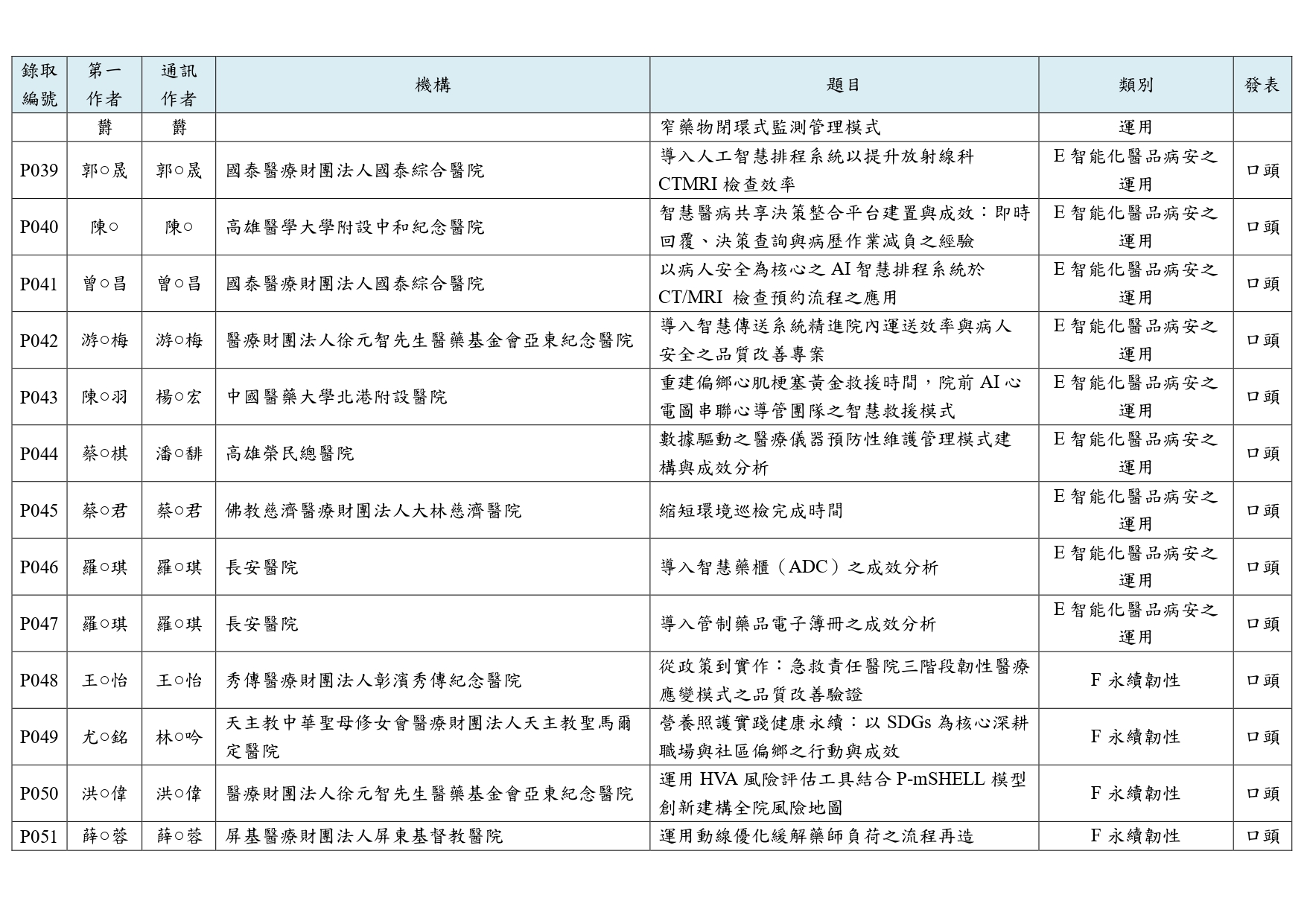 | 錄取編號 | 第一作者 | 通訊作者 | 機構 | 題目 | 類別 | 發表 |
|---|---|---|---|---|---|---|
| | 爵 | 爵 | | 窄藥物閉環式監測管理模式 | 運用 | |
| P039 | 郭○晟 | 郭○晟 | 國泰醫療財團法人國泰綜合醫院 | 導入人工智慧排程系統以提升放射線科 CTMRI 檢查效率 | E 智能化醫品病安之運用 | 口頭 |
| P040 | 陳○ | 陳○ | 高雄醫學大學附設中和紀念醫院 | 智慧醫病共享決策整合平台建置與成效：即時回覆、決策查詢與病歷作業減負之經驗 | E 智能化醫品病安之運用 | 口頭 |
| P041 | 曾○昌 | 曾○昌 | 國泰醫療財團法人國泰綜合醫院 | 以病人安全為核心之 AI 智慧排程系統於 CT/MRI 檢查預約流程之應用 | E 智能化醫品病安之運用 | 口頭 |
| P042 | 游○梅 | 游○梅 | 醫療財團法人徐元智先生醫藥基金會亞東紀念醫院 | 導入智慧傳送系統精進院內運送效率與病人安全之品質改善專案 | E 智能化醫品病安之運用 | 口頭 |
| P043 | 陳○羽 | 楊○宏 | 中國醫藥大學北港附設醫院 | 重建偏鄉心肌梗塞黃金救援時間，院前 AI 心電圖串聯心導管團隊之智慧救援模式 | E 智能化醫品病安之運用 | 口頭 |
| P044 | 蔡○棋 | 潘○緋 | 高雄榮民總醫院 | 數據驅動之醫療儀器預防性維護管理模式建構與成效分析 | E 智能化醫品病安之運用 | 口頭 |
| P045 | 蔡○君 | 蔡○君 | 佛教慈濟醫療財團法人大林慈濟醫院 | 縮短環境巡檢完成時間 | E 智能化醫品病安之運用 | 口頭 |
| P046 | 羅○琪 | 羅○琪 | 長安醫院 | 導入智慧藥櫃（ADC）之成效分析 | E 智能化醫品病安之運用 | 口頭 |
| P047 | 羅○琪 | 羅○琪 | 長安醫院 | 導入管制藥品電子簿冊之成效分析 | E 智能化醫品病安之運用 | 口頭 |
| P048 | 王○怡 | 王○怡 | 秀傳醫療財團法人彰濱秀傳紀念醫院 | 從政策到實作：急救責任醫院三階段韌性醫療應變模式之品質改善驗證 | F 永續韌性 | 口頭 |
| P049 | 尤○銘 | 林○吟 | 天主教中華聖母修女會醫療財團法人天主教聖馬爾定醫院 | 營養照護實踐健康永續：以 SDGs 為核心深耕職場與社區偏鄉之行動與成效 | F 永續韌性 | 口頭 |
| P050 | 洪○偉 | 洪○偉 | 醫療財團法人徐元智先生醫藥基金會亞東紀念醫院 | 運用 HVA 風險評估工具結合 P-mSHELL 模型創新建構全院風險地圖 | F 永續韌性 | 口頭 |
| P051 | 薛○蓉 | 薛○蓉 | 屏基醫療財團法人屏東基督教醫院 | 運用動線優化緩解藥師負荷之流程再造 | F 永續韌性 | 口頭 |